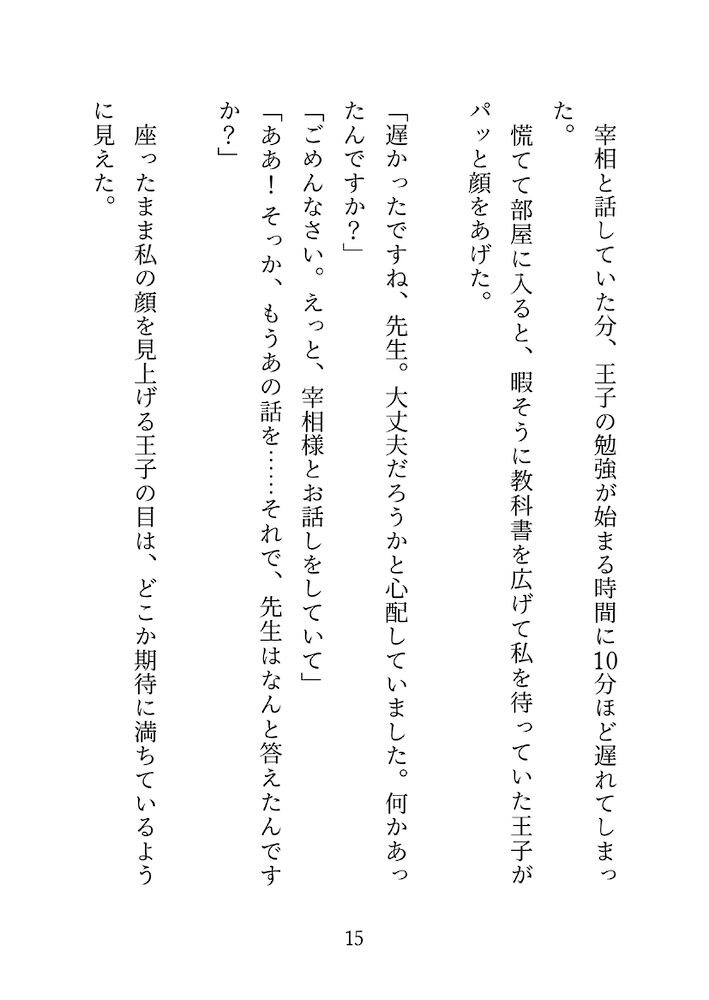 宰相と話していた分、王子の勉強が始まる時間に10分ほど遅れてしまった。

慌てて部屋に入ると、暇そうに教科書を広げて私を待っていた王子がパッと顔をあげた。

「遅かったですね、先生。大丈夫だろうかと心配していました。何かあったんですか?」

「ごめんなさい。えっと、宰相様とお話しをしていて」

「ああ! そっか、もうあの話を……それで、先生はなんと答えたんですか?」

座ったまま私の顔を見上げる王子の目は、どこか期待に満ちているように見えた。

15